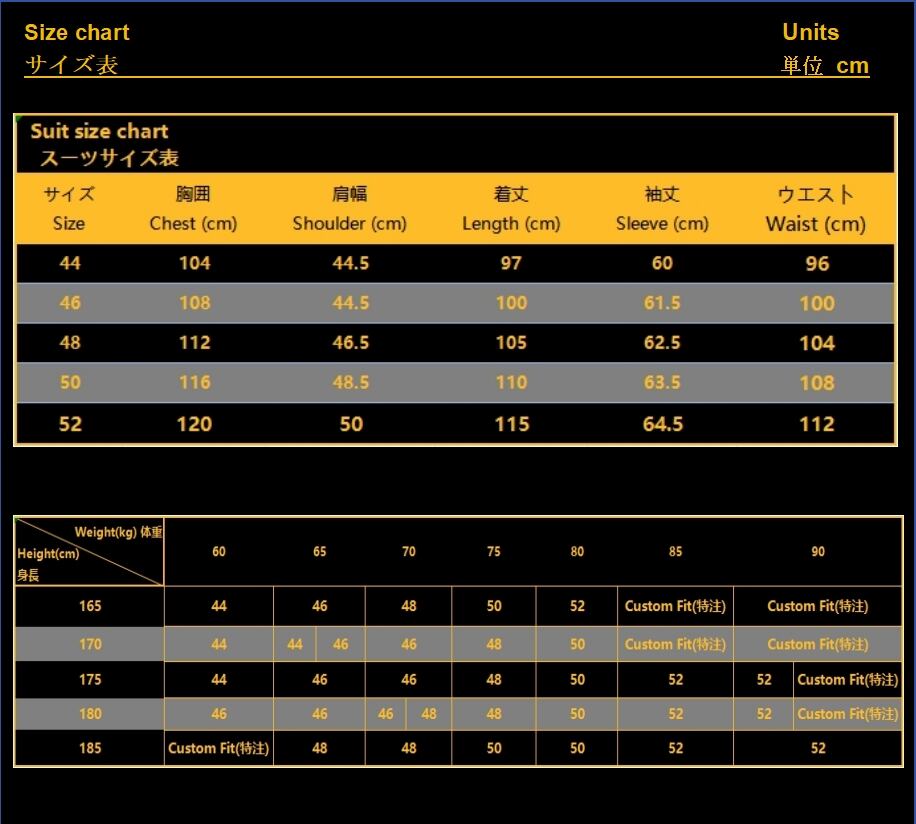 Size chart
サイズ表

Units
単位 cm

Suit size chart
スーツサイズ表

| サイズ Size | 胸囲 Chest (cm) | 肩幅 Shoulder (cm) | 着丈 Length (cm) | 袖丈 Sleeve (cm) | ウエスト Waist (cm) |
|---|---|---|---|---|---|
| 44 | 104 | 44.5 | 97 | 60 | 96 |
| 46 | 108 | 44.5 | 100 | 61.5 | 100 |
| 48 | 112 | 46.5 | 105 | 62.5 | 104 |
| 50 | 116 | 48.5 | 110 | 63.5 | 108 |
| 52 | 120 | 50 | 115 | 64.5 | 112 |

| Weight(kg) 体重 / Height(cm) 身長 | 60 | 65 | 70 | 75 | 80 | 85 | 90 |
|---|---|---|---|---|---|---|---|
| 165 | 44 | 46 | 48 | 50 | 52 | Custom Fit(特注) | Custom Fit(特注) |
| 170 | 44 | 44 46 | 46 | 48 | 50 | Custom Fit(特注) | Custom Fit(特注) |
| 175 | 44 | 46 | 46 | 48 | 50 | 52 | 52 Custom Fit(特注) |
| 180 | 46 | 46 | 46 48 | 48 | 50 | 52 | 52 Custom Fit(特注) |
| 185 | Custom Fit(特注) | 48 | 48 | 50 | 50 | 52 | 52 |